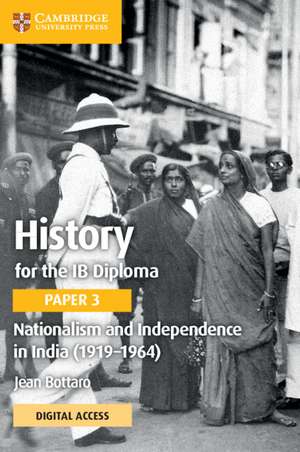 CAMBRIDGE
UNIVERSITY PRESS

History
for the IB Diploma

PAPER 3

Nationalism and Independence in India (1919–1964)

Jean Bottaro

DIGITAL ACCESS